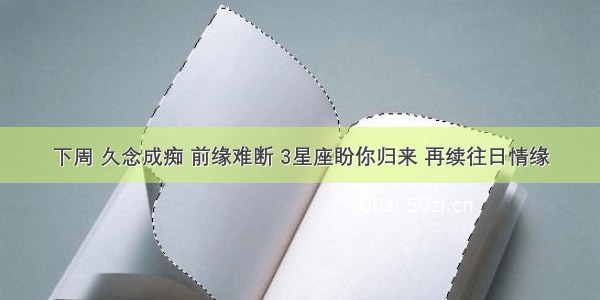 下周 久念成痴 前缘难断 3星座盼你归来 再续往日情缘

©300zi.50zi.cn